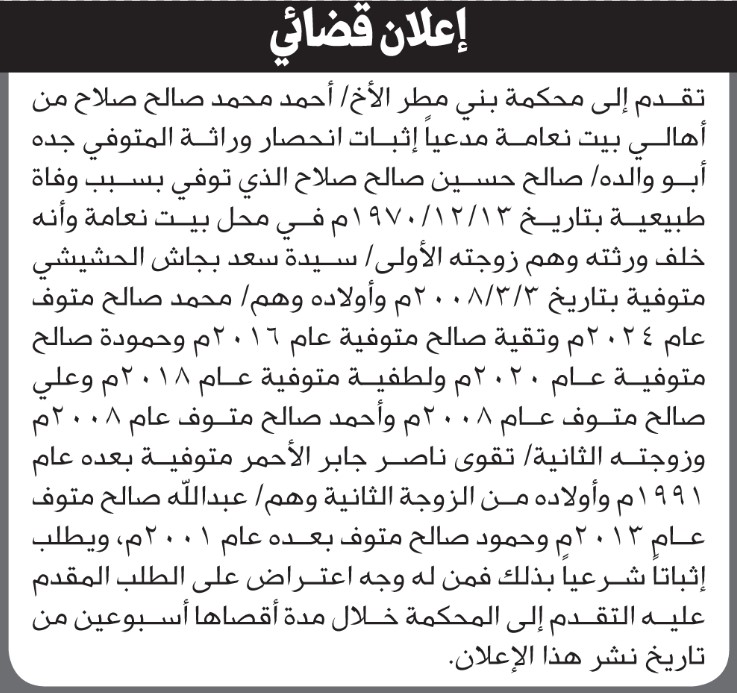 إعلان قضائي

تقدم إلى محكمة بني مطر الأخ/ أحمد محمد صالح صلاح من أهالي بيت نعامة مدعياً إثبات انحصار وراثة المتوفي جده أبو والده/ صالح حسين صالح صلاح الذي توفي بسبب وفاة طبيعية بتاريخ ١٩٧٠/١٢/١٣م في محل بيت نعامة وأنه خلف ورثته وهم زوجته الأولى/ سيدة سعد بجاش الحشيشي متوفية بتاريخ ٢٠٠٨/٣/٣م وأولاده وهم/ محمد صالح متوف عام ٢٠٢٤م وتقية صالح متوفية عام ٢٠١٦م وحمودة صالح متوفية عام ٢٠٢٠م ولطفية متوفية عام ٢٠١٨م وعلي صالح متوف عام ٢٠٠٨م وأحمد صالح متوف عام ٢٠٠٨م وزوجته الثانية/ تقوى ناصر جابر الأحمر متوفية بعده عام ١٩٩١م وأولاده من الزوجة الثانية وهم/ عبدالله صالح متوف عام ٢٠١٣م وحمود صالح متوف بعده عام ٢٠٠١م، ويطلب إثباتاً شرعياً بذلك فمن له وجه اعتراض على الطلب المقدم عليه التقدم إلى المحكمة خلال مدة أقصاها أسبوعين من تاريخ نشر هذا الإعلان.